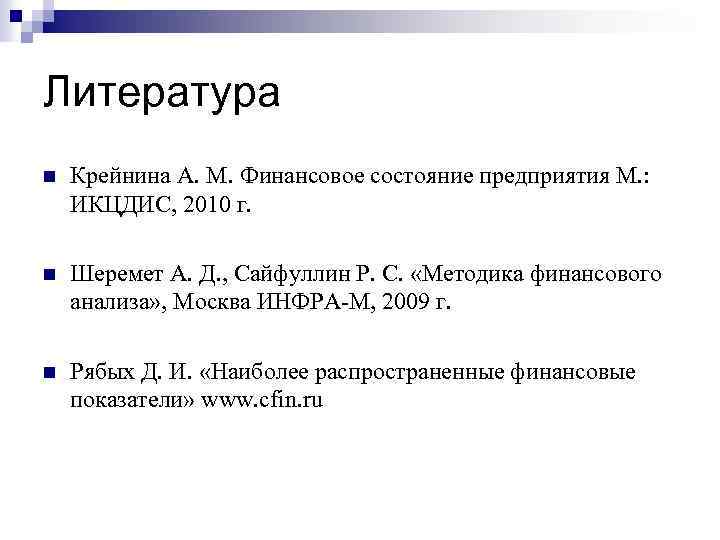 Литература

Крейнина А. М. Финансовое состояние предприятия М.: ИКЦДИС, 2010 г.

Шеремет А. Д., Сайфуллин Р. С. «Методика финансового анализа», Москва ИНФРА-М, 2009 г.

Рябых Д. И. «Наиболее распространенные финансовые показатели» www.cfin.ru